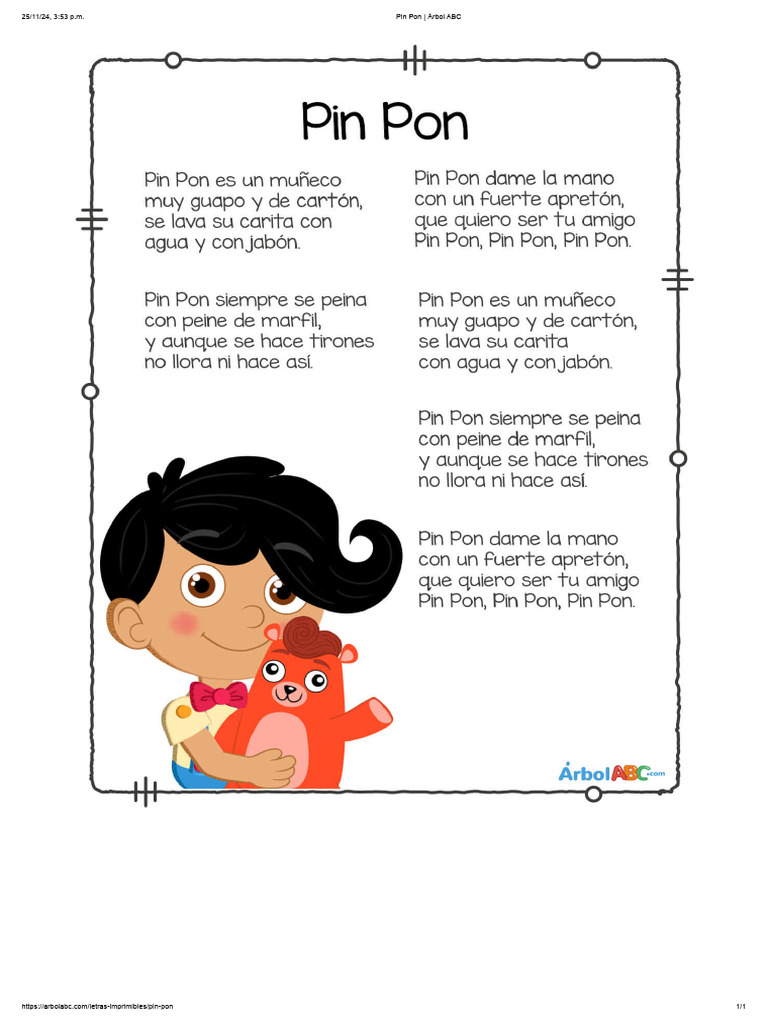 25/11/24, 3:53 p.m.

Pin Pon | Árbol ABC

Pin Pon

Pin Pon es un muñeco
muy guapo y de cartón,
se lava su carita con
agua y con jabón.

Pin Pon siempre se peina
con peine de marfil,
y aunque se hace tirones
no llora ni hace así.

Pin Pon dame la mano
con un fuerte apretón,
que quiero ser tu amigo
Pin Pon, Pin Pon, Pin Pon.

Pin Pon es un muñeco
muy guapo y de cartón,
se lava su carita
con agua y con jabón.

Pin Pon siempre se peina
con peine de marfil,
y aunque se hace tirones
no llora ni hace así.

Pin Pon dame la mano
con un fuerte apretón,
que quiero ser tu amigo
Pin Pon, Pin Pon, Pin Pon.

ÁrbolABC.com

https://arbolabc.com/letras-imprimibles/pin-pon

1/1